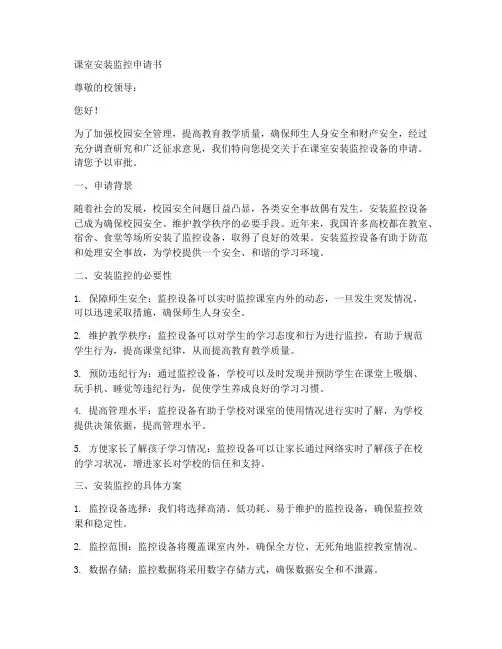 课室安装监控申请书

尊敬的校领导：

您好！

为了加强校园安全管理，提高教育教学质量，确保师生人身安全和财产安全，经过充分调查研究和广泛征求意见，我们特向您提交关于在课室安装监控设备的申请。请您予以审批。

一、申请背景

随着社会的发展，校园安全问题日益凸显，各类安全事故偶有发生。安装监控设备已成为确保校园安全、维护教学秩序的必要手段。近年来，我国许多高校都在教室、宿舍、食堂等场所安装了监控设备，取得了良好的效果。安装监控设备有助于防范和处理安全事故，为学校提供一个安全、和谐的学习环境。

二、安装监控的必要性

1. 保障师生安全：监控设备可以实时监控课室内外的动态，一旦发生突发情况，可以迅速采取措施，确保师生人身安全。

2. 维护教学秩序：监控设备可以对学生的学习态度和行为进行监控，有助于规范学生行为，提高课堂纪律，从而提高教育教学质量。

3. 预防违纪行为：通过监控设备，学校可以及时发现并预防学生在课堂上吸烟、玩手机、睡觉等违纪行为，促使学生养成良好的学习习惯。

4. 提高管理水平：监控设备有助于学校对课室的使用情况进行实时了解，为学校提供决策依据，提高管理水平。

5. 方便家长了解孩子学习情况：监控设备可以让家长通过网络实时了解孩子在校的学习状况，增进家长对学校的信任和支持。

三、安装监控的具体方案

1. 监控设备选择：我们将选择高清、低功耗、易于维护的监控设备，确保监控效果和稳定性。

2. 监控范围：监控设备将覆盖课室内外，确保全方位、无死角地监控教室情况。

3. 数据存储：监控数据将采用数字存储方式，确保数据安全和不泄露。